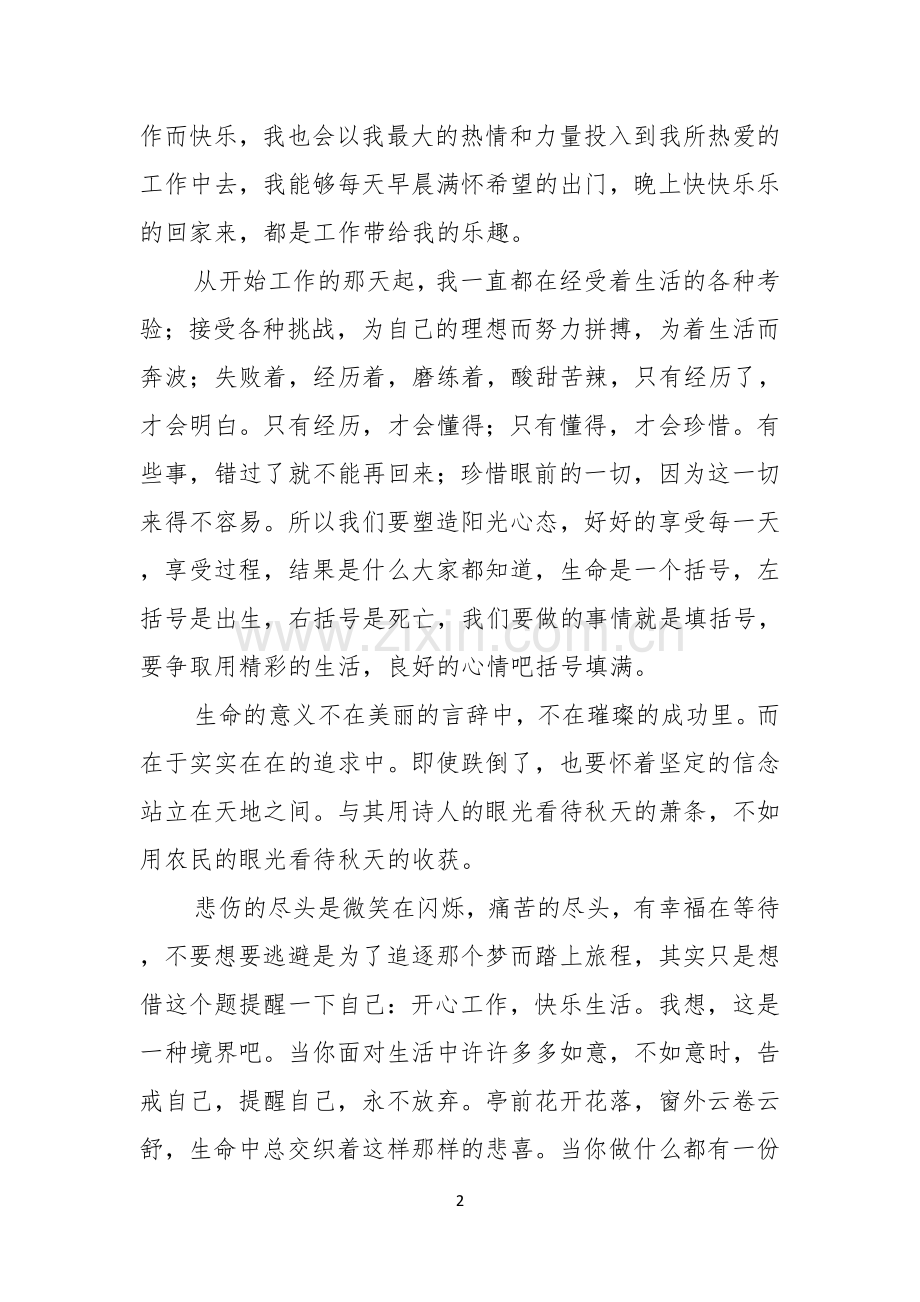 作而快乐，我也会以我最大的热情和力量投入到我所热爱的工作中去，我能够每天早晨满怀希望的出门，晚上快快乐乐的回家来，都是工作带给我的乐趣。

从开始工作的那天起，我一直都在经受着生活的各种考验；接受各种挑战，为自己的理想而努力拼搏，为着生活而奔波；失败着，经历着，磨练着，酸甜苦辣，只有经历了，才会明白。只有经历，才会懂得；只有懂得，才会珍惜。有些事，错过了就不能再回来；珍惜眼前的一切，因为这一切来得不容易。所以我们要塑造阳光心态，好好的享受每一天，享受过程，结果是什么大家都知道，生命是一个括号，左括号是出生，右括号是死亡，我们要做的事情就是填括号，要争取用精彩的生活，良好的心情吧括号填满。

生命的意义不在美丽的言辞中，不在璀璨的成功里。而在于实实在在的追求中。即使跌倒了，也要怀着坚定的信念站立在天地之间。与其用诗人的眼光看待秋天的萧条，不如用农民的眼光看待秋天的收获。

悲伤的尽头是微笑在闪烁，痛苦的尽头，有幸福在等待，不要想要逃避是为了追逐那个梦而踏上旅程，其实只是想借这个题提醒一下自己：开心工作，快乐生活。我想，这是一种境界吧。当你面对生活中许许多多如意，不如意时，告戒自己，提醒自己，永不放弃。亭前花开花落，窗外云卷云舒，生命中总交织着这样那样的悲喜。当你做什么都有一份

2

www.zixin.com.cn